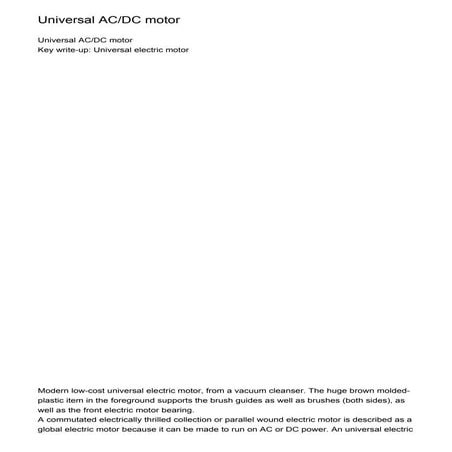 Universal AC/DC motor

Universal AC/DC motor
Key write-up: Universal electric motor

Modern low-cost universal electric motor, from a vacuum cleanser. The huge brown molded-plastic item in the foreground supports the brush guides as well as brushes (both sides), as well as the front electric motor bearing.
A commutated electrically thrilled collection or parallel wound electric motor is described as a global electric motor because it can be made to run on AC or DC power. An universal electric